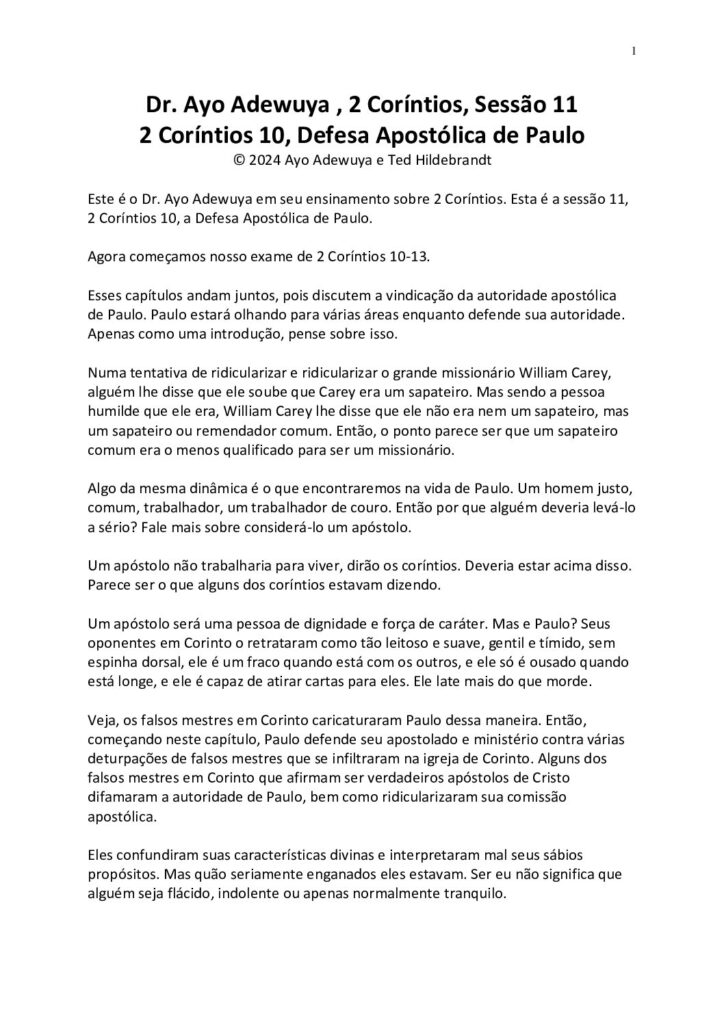 1

Dr. Ayo Adewuya , 2 Coríntios, Sessão 11
2 Coríntios 10, Defesa Apostólica de Paulo
© 2024 Ayo Adewuya e Ted Hildebrandt

Este é o Dr. Ayo Adewuya em seu ensinamento sobre 2 Coríntios. Esta é a sessão 11, 2 Coríntios 10, a Defesa Apostólica de Paulo.

Agora começamos nosso exame de 2 Coríntios 10-13.

Esses capítulos andam juntos, pois discutem a vindicação da autoridade apostólica de Paulo. Paulo estará olhando para várias áreas enquanto defende sua autoridade. Apenas como uma introdução, pense sobre isso.

Numa tentativa de ridicularizar e ridicularizar o grande missionário William Carey, alguém lhe disse que ele soube que Carey era um sapateiro. Mas sendo a pessoa humilde que ele era, William Carey lhe disse que ele não era nem um sapateiro, mas um sapateiro ou remendador comum. Então, o ponto parece ser que um sapateiro comum era o menos qualificado para ser um missionário.

Algo da mesma dinâmica é o que encontraremos na vida de Paulo. Um homem justo, comum, trabalhador, um trabalhador de couro. Então por que alguém deveria levá-lo a sério? Fale mais sobre considerá-lo um apóstolo.

Um apóstolo não trabalharia para viver, dirão os coríntios. Deveria estar acima disso. Parece ser o que alguns dos coríntios estavam dizendo.

Um apóstolo será uma pessoa de dignidade e força de caráter. Mas e Paulo? Seus oponentes em Corinto o retrataram como tão leitoso e suave, gentil e tímido, sem espinha dorsal, ele é um fraco quando está com os outros, e ele só é ousado quando está longe, e ele é capaz de atirar cartas para eles. Ele late mais do que morde.

Veja, os falsos mestres em Corinto caricaturaram Paulo dessa maneira. Então, começando neste capítulo, Paulo defende seu apostolado e ministério contra várias deturpações de falsos mestres que se infiltraram na igreja de Corinto. Alguns dos falsos mestres em Corinto que afirmam ser verdadeiros apóstolos de Cristo difamaram a autoridade de Paulo, bem como ridicularizaram sua comissão apostólica.

Eles confundiram suas características divinas e interpretaram mal seus sábios propósitos. Mas quão seriamente enganados eles estavam. Ser eu não significa que alguém seja flácido, indolente ou apenas normalmente tranquilo.